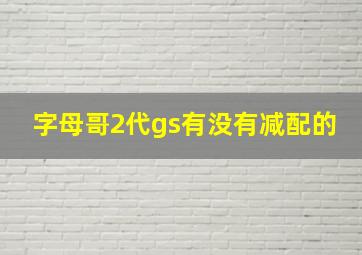 字母哥2代gs有没有减配的